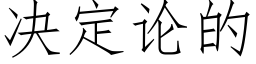 决定论的